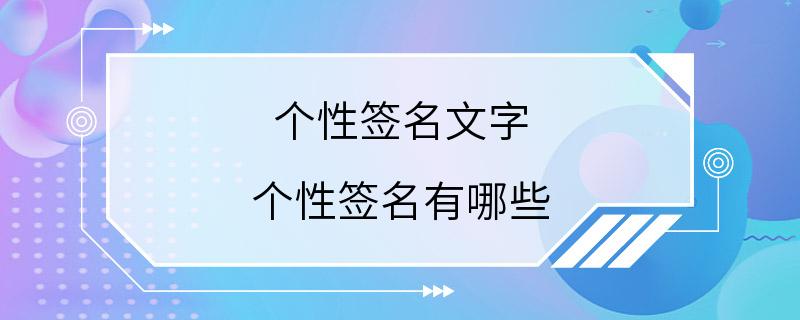 个性签名文字
个性签名有哪些